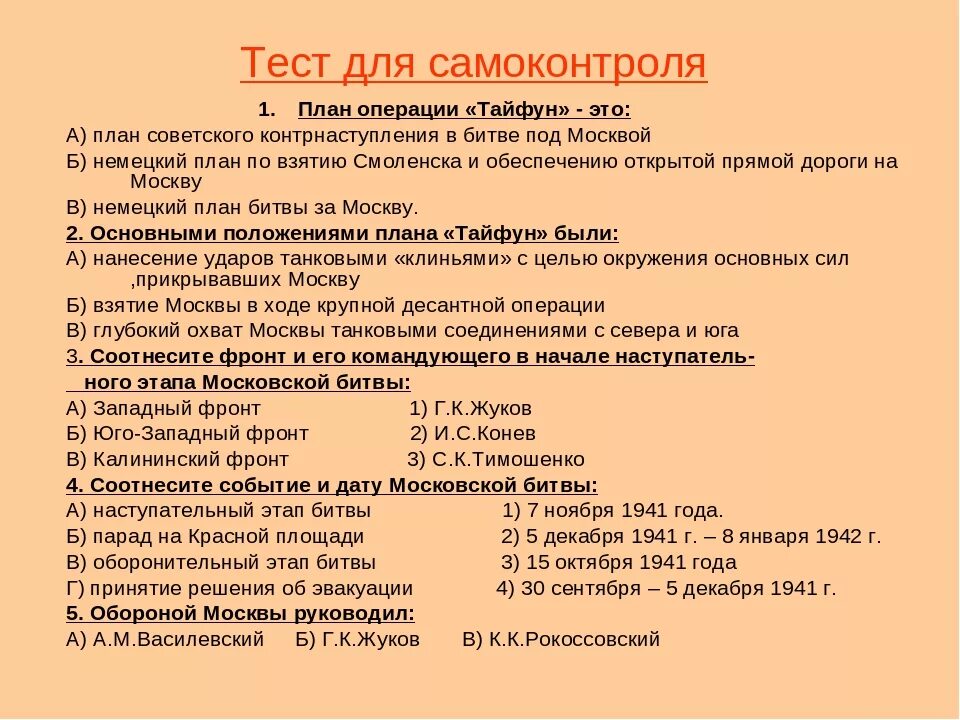 Тест для самоконтроля

1. План операции «Тайфун» - это:

А) план советского контрнаступления в битве под Москвой

Б) немецкий план по взятию Смоленска и обеспечению открытой прямой дороги на Москву

В) немецкий план битвы за Москву.

2. Основными положениями плана «Тайфун» были:

А) нанесение ударов танковыми «клиньями» с целью окружения основных сил ,прикрывавших Москву

Б) взятие Москвы в ходе крупной десантной операции

В) глубокий охват Москвы танковыми соединениями с севера и юга

3. Соотнесите фронт и его командующего в начале наступательного этапа Московской битвы:

А) Западный фронт 1) Г.К.Жуков

Б) Юго-Западный фронт 2) И.С.Конев

В) Калининский фронт 3) С.К.Тимошенко

4. Соотнесите событие и дату Московской битвы:

А) наступательный этап битвы 1) 7 ноября 1941 года.

Б) парад на Красной площади 2) 5 декабря 1941 г. – 8 января 1942 г.

В) оборонительный этап битвы 3) 15 октября 1941 года

Г) принятие решения об эвакуации 4) 30 сентября – 5 декабря 1941 г.

5. Обороной Москвы руководил:

А) А.М.Василевский Б) Г.К.Жуков В) К.К.Рокоссовский